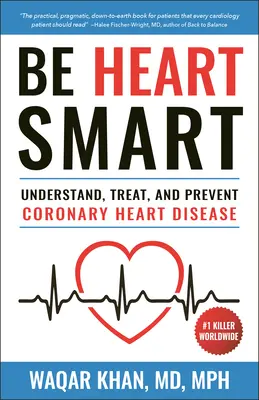 "The practical, pragmatic, down-to-earth book for patients that every cardiology patient should read" —Halee Fischer-Wright, MD, author of Back to Balance

BE HEART SMART

UNDERSTAND, TREAT, AND PREVENT
CORONARY HEART DISEASE

#1 KILLER WORLDWIDE

WAQAR KHAN, MD, MPH